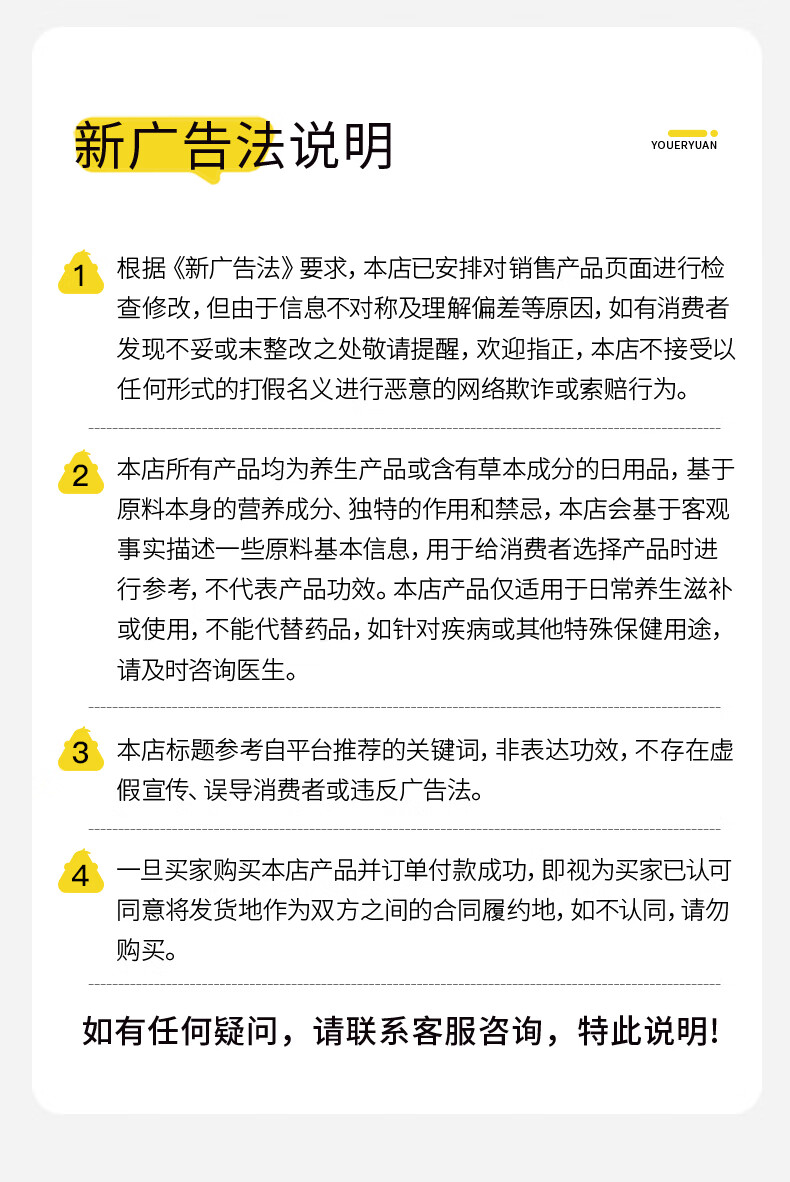 新广告法说明

YOUERYUAN

1 根据《新广告法》要求，本店已安排对销售产品页面进行检查修改，但由于信息不对称及理解偏差等原因，如有消费者发现不妥或末整改之处敬请提醒，欢迎指正，本店不接受以任何形式的打假名义进行恶意的网络欺诈或索赔行为。

2 本店所有产品均为养生产品或含有草本成分的日用品，基于原料本身的营养成分、独特的作用和禁忌，本店会基于客观事实描述一些原料基本信息，用于给消费者选择产品时进行参考，不代表产品功效。本店产品仅适用于日常养生滋补或使用，不能代替药品，如针对疾病或其他特殊保健用途，请及时咨询医生。

3 本店标题参考自平台推荐的关键词，非表达功效，不存在虚假宣传、误导消费者或违反广告法。

4 一旦买家购买本店产品并订单付款成功，即视为买家已认可同意将发货地作为双方之间的合同履约地，如不认同，请勿购买。

如有任何疑问，请联系客服咨询，特此说明！